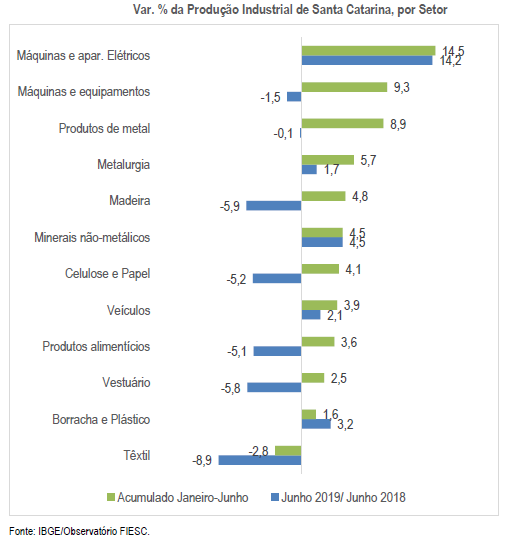 Var. % da Produção Industrial de Santa Catarina, por Setor

Máquinas e apar. Elétricos 14,5 14,2
Máquinas e equipamentos 9,3 -1,5
Produtos de metal 8,9 -0,1
Metalurgia 5,7 1,7
Madeira 4,8 -5,9
Minerais não-metálicos 4,5 4,5
Celulose e Papel 4,1 -5,2
Veículos 3,9 2,1
Produtos alimentícios 3,6 -5,1
Vestuário 2,5 -5,8
Borracha e Plástico 1,6 3,2
Têxtil -2,8 -8,9

Acumulado Janeiro-Junho
Junho 2019/ Junho 2018

Fonte: IBGE/Observatório FIESC.